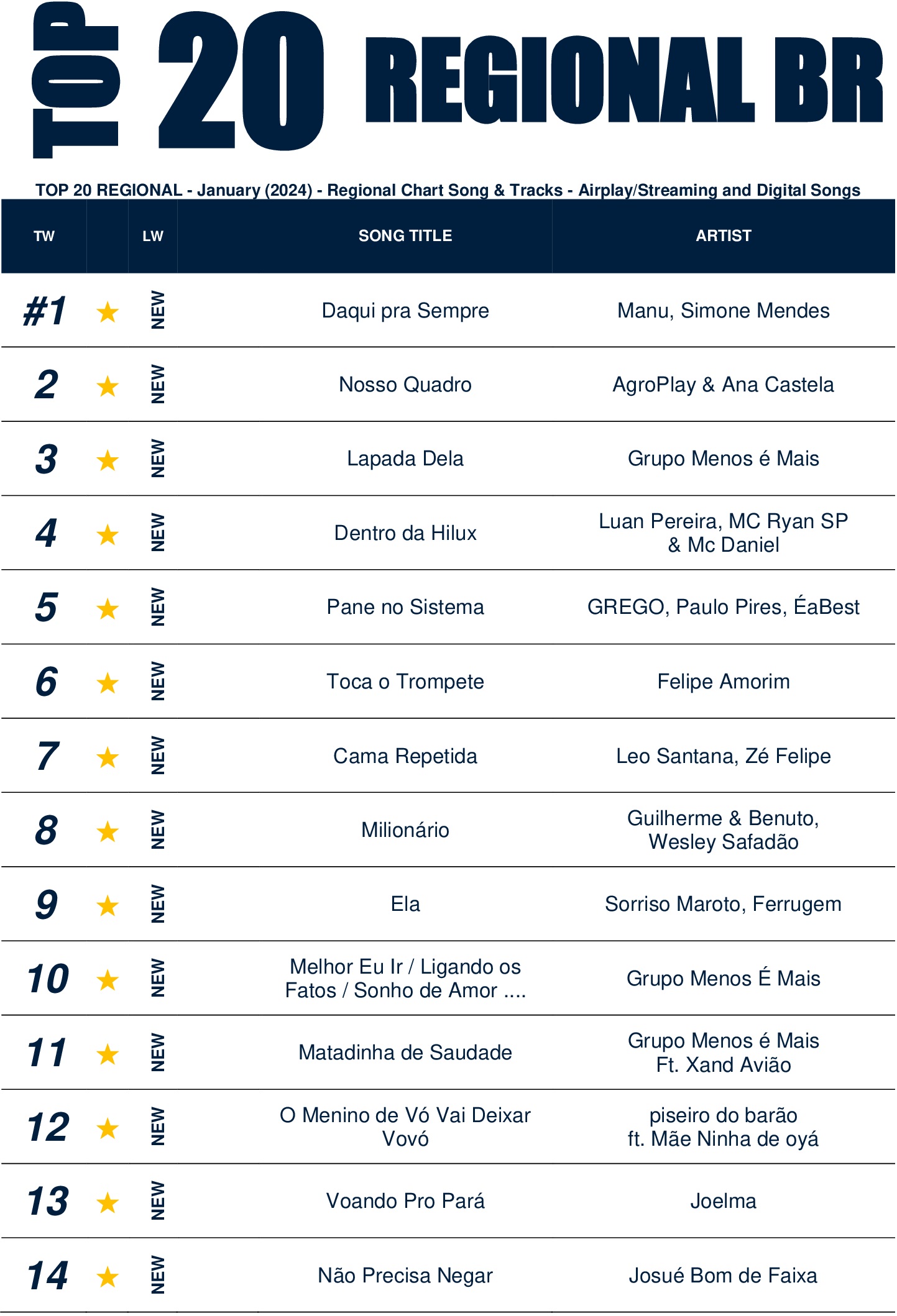 TOP 20 REGIONAL BR

TOP 20 REGIONAL - January (2024) - Regional Chart Song & Tracks - Airplay/Streaming and Digital Songs

| TW |  | LW | SONG TITLE | ARTIST |
|---|---|---|---|---|
| #1 | ★ | NEW | Daqui pra Sempre | Manu, Simone Mendes |
| 2 | ★ | NEW | Nosso Quadro | AgroPlay & Ana Castela |
| 3 | ★ | NEW | Lapada Dela | Grupo Menos é Mais |
| 4 | ★ | NEW | Dentro da Hilux | Luan Pereira, MC Ryan SP & Mc Daniel |
| 5 | ★ | NEW | Pane no Sistema | GREGO, Paulo Pires, ÉaBest |
| 6 | ★ | NEW | Toca o Trompete | Felipe Amorim |
| 7 | ★ | NEW | Cama Repetida | Leo Santana, Zé Felipe |
| 8 | ★ | NEW | Milionário | Guilherme & Benuto, Wesley Safadão |
| 9 | ★ | NEW | Ela | Sorriso Maroto, Ferrugem |
| 10 | ★ | NEW | Melhor Eu Ir / Ligando os Fatos / Sonho de Amor .... | Grupo Menos É Mais |
| 11 | ★ | NEW | Matadinha de Saudade | Grupo Menos é Mais Ft. Xand Avião |
| 12 | ★ | NEW | O Menino de Vó Vai Deixar Vovó | piseiro do barão ft. Mãe Ninha de oyá |
| 13 | ★ | NEW | Voando Pro Pará | Joelma |
| 14 | ★ | NEW | Não Precisa Negar | Josué Bom de Faixa |